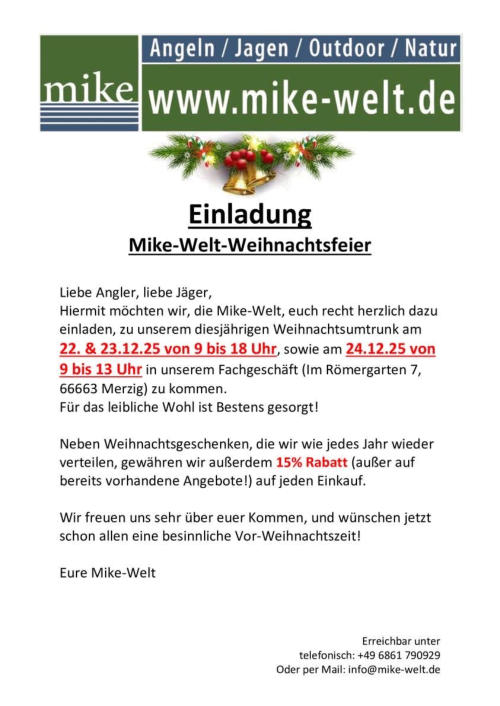 mike

Angeln / Jagen / Outdoor / Natur

www.mike-welt.de

Einladung

Mike-Welt-Weihnachtsfeier

Liebe Angler, liebe Jäger,
Hiermit möchten wir, die Mike-Welt, euch recht herzlich dazu einladen, zu unserem diesjährigen Weihnachtsumtrunk am 22. & 23.12.25 von 9 bis 18 Uhr, sowie am 24.12.25 von 9 bis 13 Uhr in unserem Fachgeschäft (Im Römergarten 7, 66663 Merzig) zu kommen.
Für das leibliche Wohl ist Bestens gesorgt!

Neben Weihnachtsgeschenken, die wir wie jedes Jahr wieder verteilen, gewähren wir außerdem 15% Rabatt (außer auf bereits vorhandene Angebote!) auf jeden Einkauf.

Wir freuen uns sehr über euer Kommen, und wünschen jetzt schon allen eine besinnliche Vor-Weihnachtszeit!

Eure Mike-Welt

Erreichbar unter
telefonisch: +49 6861 790929
Oder per Mail: info@mike-welt.de